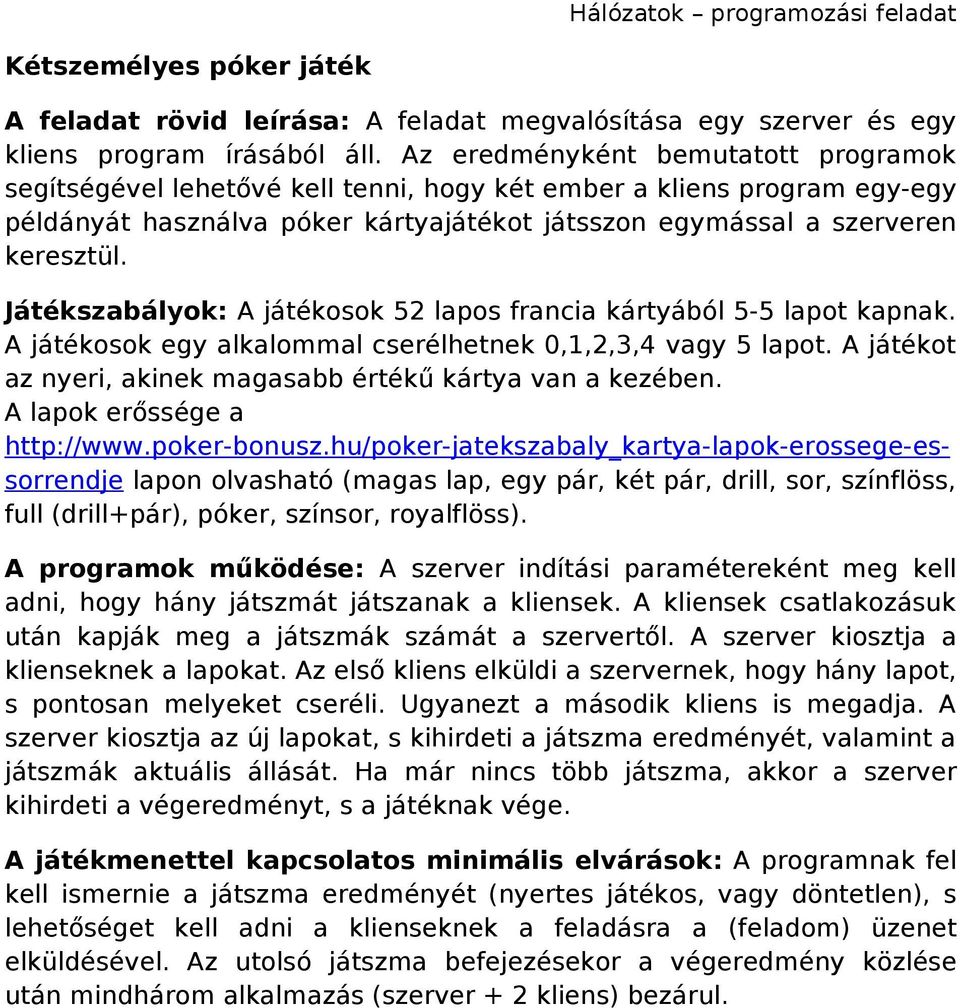 Hálózatok – programozási feladat

Kétszemélyes póker játék

A feladat rövid leírása: A feladat megvalósítása egy szerver és egy kliens program írásából áll. Az eredményként bemutatott programok segítségével lehetővé kell tenni, hogy két ember a kliens program egy-egy példányát használva póker kártyajátékot játsszon egymással a szerveren keresztül.

Játékszabályok: A játékosok 52 lapos francia kártyából 5-5 lapot kapnak. A játékosok egy alkalommal cserélhetnek 0,1,2,3,4 vagy 5 lapot. A játékot az nyeri, akinek magasabb értékű kártya van a kezében.
A lapok erőssége a http://www.poker-bonusz.hu/poker-jatekszabaly_kartya-lapok-erossege-es-sorrendje lapon olvasható (magas lap, egy pár, két pár, drill, sor, színflöss, full (drill+pár), póker, színsor, royalflöss).

A programok működése: A szerver indítási paramétereként meg kell adni, hogy hány játszmát játszanak a kliensek. A kliensek csatlakozásuk után kapják meg a játszmák számát a szervertől. A szerver kiosztja a klienseknek a lapokat. Az első kliens elküldi a szervernek, hogy hány lapot, s pontosan melyeket cseréli. Ugyanezt a második kliens is megadja. A szerver kiosztja az új lapokat, s kihirdeti a játszma eredményét, valamint a játszmák aktuális állását. Ha már nincs több játszma, akkor a szerver kihirdeti a végeredményt, s a játéknak vége.

A játékmenettel kapcsolatos minimális elvárások: A programnak fel kell ismernie a játszma eredményét (nyertes játékos, vagy döntetlen), s lehetőséget kell adni a klienseknek a feladásra a (feladom) üzenet elküldésével. Az utolsó játszma befejezésekor a végeredmény közlése után mindhárom alkalmazás (szerver + 2 kliens) bezárul.